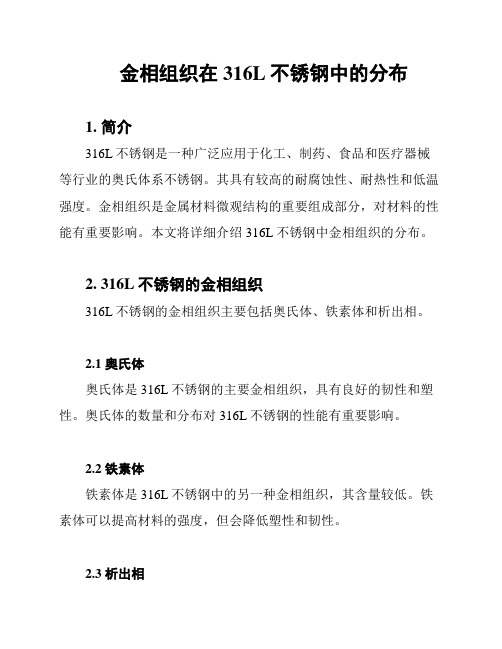 金相组织在 316L 不锈钢中的分布

1. 简介

316L 不锈钢是一种广泛应用于化工、制药、食品和医疗器械等行业的奥氏体系不锈钢。其具有较高的耐腐蚀性、耐热性和低温强度。金相组织是金属材料微观结构的重要组成部分，对材料的性能有重要影响。本文将详细介绍 316L 不锈钢中金相组织的分布。

2. 316L 不锈钢的金相组织

316L 不锈钢的金相组织主要包括奥氏体、铁素体和析出相。

2.1 奥氏体

奥氏体是 316L 不锈钢的主要金相组织，具有良好的韧性和塑性。奥氏体的数量和分布对 316L 不锈钢的性能有重要影响。

2.2 铁素体

铁素体是 316L 不锈钢中的另一种金相组织，其含量较低。铁素体可以提高材料的强度，但会降低塑性和韧性。

2.3 析出相